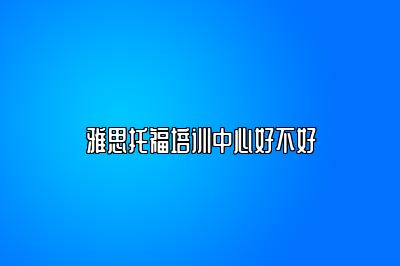 雅思托福培训中心好不好